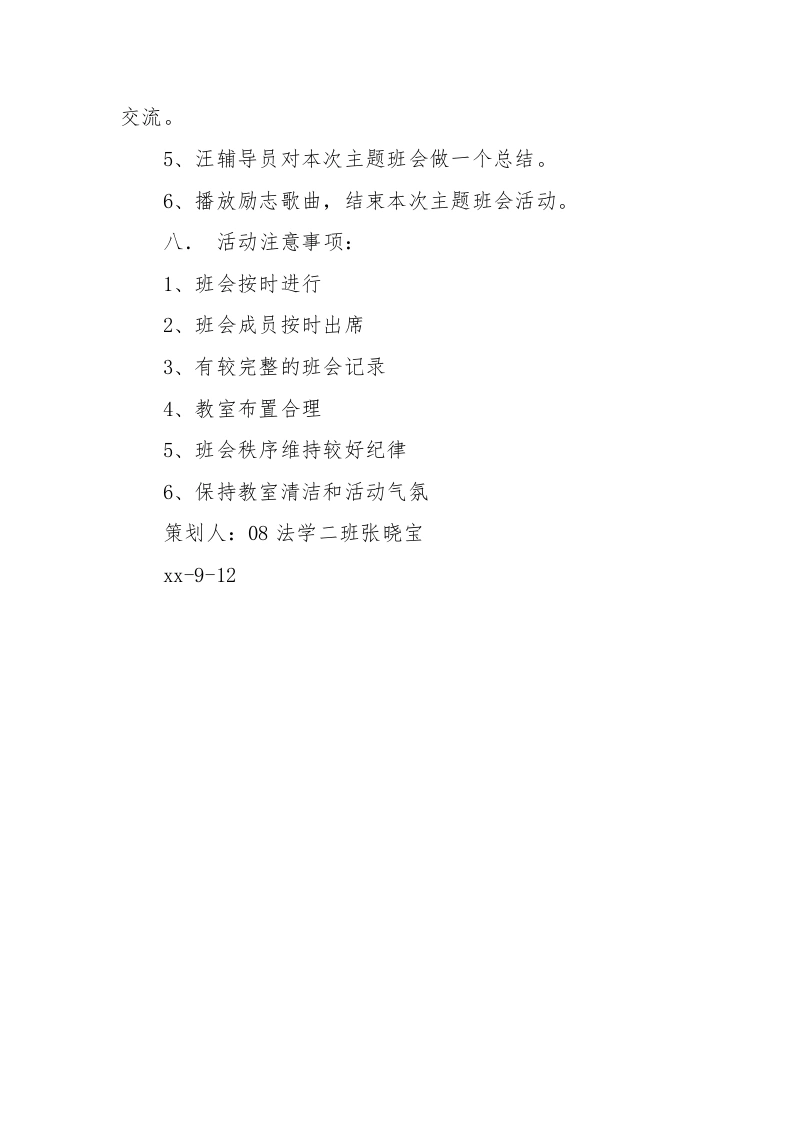 交流。

5、汪辅导员对本次主题班会做一个总结。

6、播放励志歌曲，结束本次主题班会活动。

八． 活动注意事项：

1、班会按时进行

2、班会成员按时出席

3、有较完整的班会记录

4、教室布置合理

5、班会秩序维持较好纪律

6、保持教室清洁和活动气氛

策划人：08 法学二班张晓宝

xx-9-12